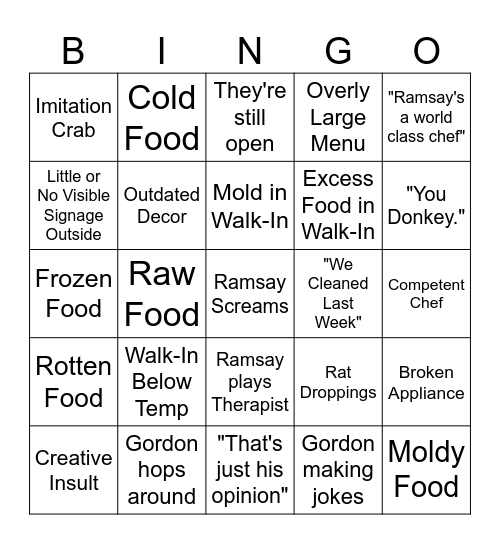 | B | I | N | G | O |
|---|---|---|---|---|
| Imitation Crab | Cold Food | They're still open | Overly Large Menu | "Ramsay's a world class chef" |
| Little or No Visible Signage Outside | Outdated Decor | Mold in Walk-In | Excess Food in Walk-In | "You Donkey." |
| Frozen Food | Raw Food | Ramsay Screams | "We Cleaned Last Week" | Competent Chef |
| Rotten Food | Walk-In Below Temp | Ramsay plays Therapist | Rat Droppings | Broken Appliance |
| Creative Insult | Gordon hops around | "That's just his opinion" | Gordon making jokes | Moldy Food |